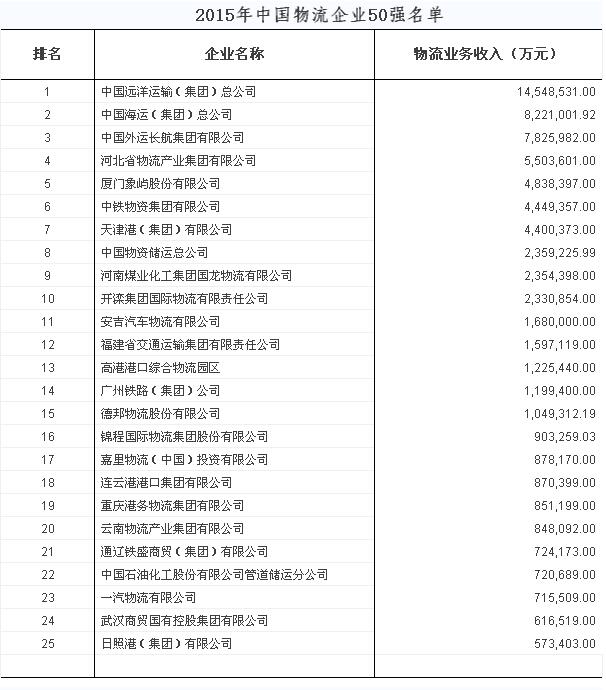 2015年中国物流企业50强名单

| 排名 | 企业名称 | 物流业务收入（万元） |
|---|---|---|
| 1 | 中国远洋运输（集团）总公司 | 14,548,531.00 |
| 2 | 中国海运（集团）总公司 | 8,221,001.92 |
| 3 | 中国外运长航集团有限公司 | 7,825,982.00 |
| 4 | 河北省物流产业集团有限公司 | 5,503,601.00 |
| 5 | 厦门象屿股份有限公司 | 4,838,397.00 |
| 6 | 中铁物资集团有限公司 | 4,449,357.00 |
| 7 | 天津港（集团）有限公司 | 4,400,373.00 |
| 8 | 中国物资储运总公司 | 2,359,225.99 |
| 9 | 河南煤业化工集团国龙物流有限公司 | 2,354,398.00 |
| 10 | 开滦集团国际物流有限责任公司 | 2,330,854.00 |
| 11 | 安吉汽车物流有限公司 | 1,680,000.00 |
| 12 | 福建省交通运输集团有限责任公司 | 1,597,119.00 |
| 13 | 高港港口综合物流园区 | 1,225,440.00 |
| 14 | 广州铁路（集团）公司 | 1,199,400.00 |
| 15 | 德邦物流股份有限公司 | 1,049,312.19 |
| 16 | 锦程国际物流集团股份有限公司 | 903,259.03 |
| 17 | 嘉里物流（中国）投资有限公司 | 878,170.00 |
| 18 | 连云港港口集团有限公司 | 870,399.00 |
| 19 | 重庆港务物流集团有限公司 | 851,199.00 |
| 20 | 云南物流产业集团有限公司 | 848,092.00 |
| 21 | 通辽铁盛商贸（集团）有限公司 | 724,173.00 |
| 22 | 中国石油化工股份有限公司管道储运分公司 | 720,689.00 |
| 23 | 一汽物流有限公司 | 715,509.00 |
| 24 | 武汉商贸国有控股集团有限公司 | 616,519.00 |
| 25 | 日照港（集团）有限公司 | 573,403.00 |